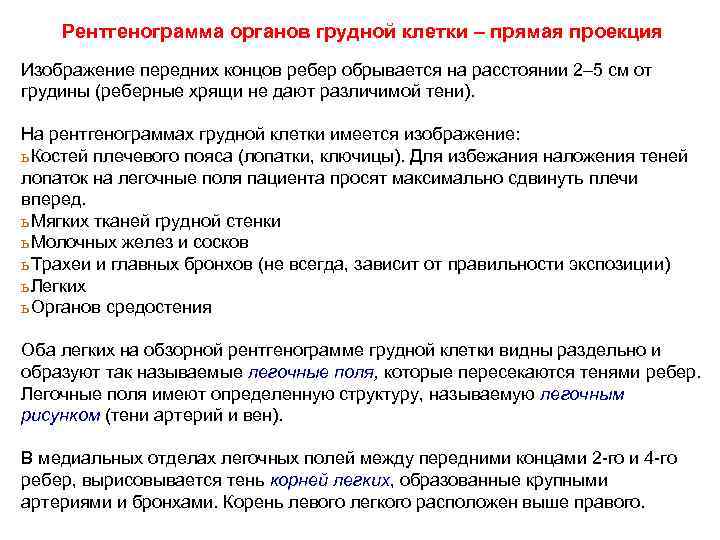 Рентгенограмма органов грудной клетки – прямая проекция

Изображение передних концов ребер обрывается на расстоянии 2–5 см от грудины (реберные хрящи не дают различимой тени).

На рентгенограммах грудной клетки имеется изображение:
ьКостей плечевого пояса (лопатки, ключицы). Для избежания наложения теней лопаток на легочные поля пациента просят максимально сдвинуть плечи вперед.
ьМягких тканей грудной стенки
ьМолочных желез и сосков
ьТрахеи и главных бронхов (не всегда, зависит от правильности экспозиции)
ьЛегких
ьОрганов средостения

Оба легких на обзорной рентгенограмме грудной клетки видны раздельно и образуют так называемые легочные поля, которые пересекаются тенями ребер. Легочные поля имеют определенную структуру, называемую легочным рисунком (тени артерий и вен).

В медиальных отделах легочных полей между передними концами 2-го и 4-го ребер, вырисовывается тень корней легких, образованные крупными артериями и бронхами. Корень левого легкого расположен выше правого.